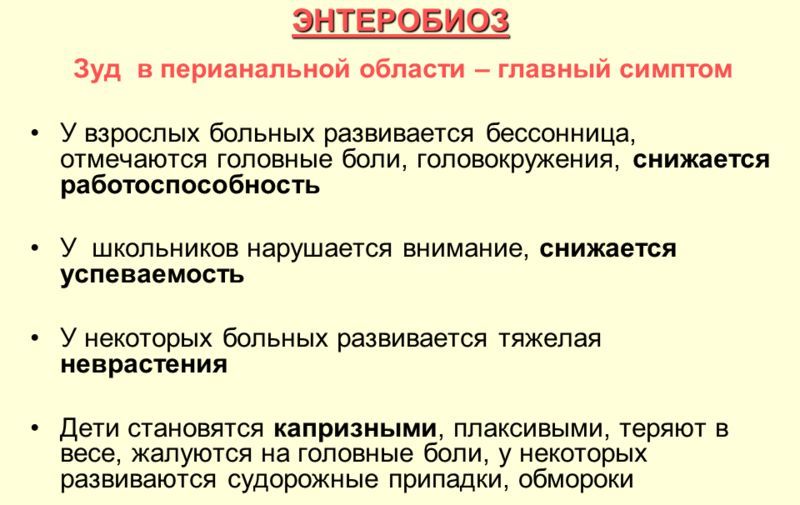 ЭНТЕРОБИОЗ

Зуд в перианальной области – главный симптом

• У взрослых больных развивается бессонница, отмечаются головные боли, головокружения, снижается работоспособность

• У школьников нарушается внимание, снижается успеваемость

• У некоторых больных развивается тяжелая неврастения

• Дети становятся капризными, плаксивыми, теряют в весе, жалуются на головные боли, у некоторых развиваются судорожные припадки, обмороки